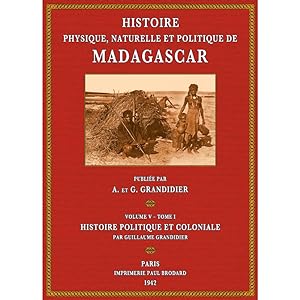 HISTOIRE
PHYSIQUE, NATURELLE ET POLITIQUE DE
MADAGASCAR

PUBLIÉE PAR
A. ET G. GRANDIDIER

VOLUME V - TOME I
HISTOIRE POLITIQUE ET COLONIALE
PAR GUILLAUME GRANDIDIER

PARIS
IMPRIMERIE PAUL BRODARD
1942